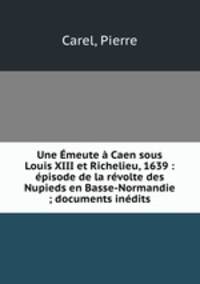 Carel, Pierre

Une Émeute à Caen sous Louis XIII et Richelieu, 1639 : épisode de la révolte des Nupieds en Basse-Normandie ; documents inédits